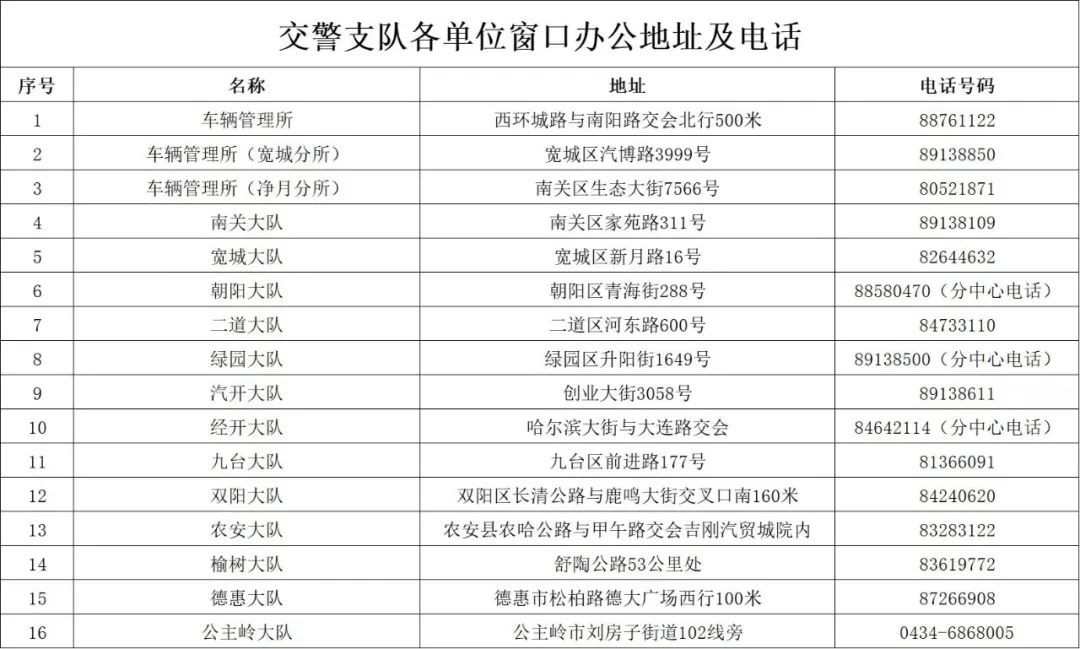 交警支队各单位窗口办公地址及电话

| 序号 | 名称 | 地址 | 电话号码 |
|---|---|---|---|
| 1 | 车辆管理所 | 西环城路与南阳路交会北行500米 | 88761122 |
| 2 | 车辆管理所（宽城分所） | 宽城区汽博路3999号 | 89138850 |
| 3 | 车辆管理所（净月分所） | 南关区生态大街7566号 | 80521871 |
| 4 | 南关大队 | 南关区家苑路311号 | 89138109 |
| 5 | 宽城大队 | 宽城区新月路16号 | 82644632 |
| 6 | 朝阳大队 | 朝阳区青海街288号 | 88580470（分中心电话） |
| 7 | 二道大队 | 二道区河东路600号 | 84733110 |
| 8 | 绿园大队 | 绿园区升阳街1649号 | 89138500（分中心电话） |
| 9 | 汽开大队 | 创业大街3058号 | 89138611 |
| 10 | 经开大队 | 哈尔滨大街与大连路交会 | 84642114（分中心电话） |
| 11 | 九台大队 | 九台区前进路177号 | 81366091 |
| 12 | 双阳大队 | 双阳区长清公路与鹿鸣大街交叉口南160米 | 84240620 |
| 13 | 农安大队 | 农安县农哈公路与甲午路交会吉刚汽贸城院内 | 83283122 |
| 14 | 榆树大队 | 舒陶公路53公里处 | 83619772 |
| 15 | 德惠大队 | 德惠市松柏路德大广场西行100米 | 87266908 |
| 16 | 公主岭大队 | 公主岭市刘房子街道102线旁 | 0434-6868005 |